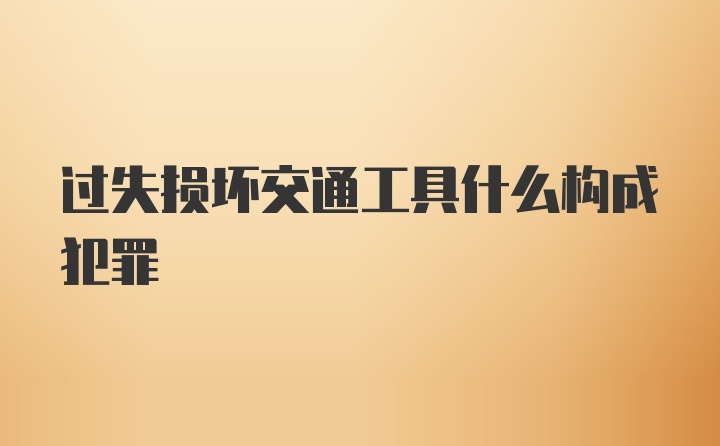 过失损坏交通工具什么构成犯罪